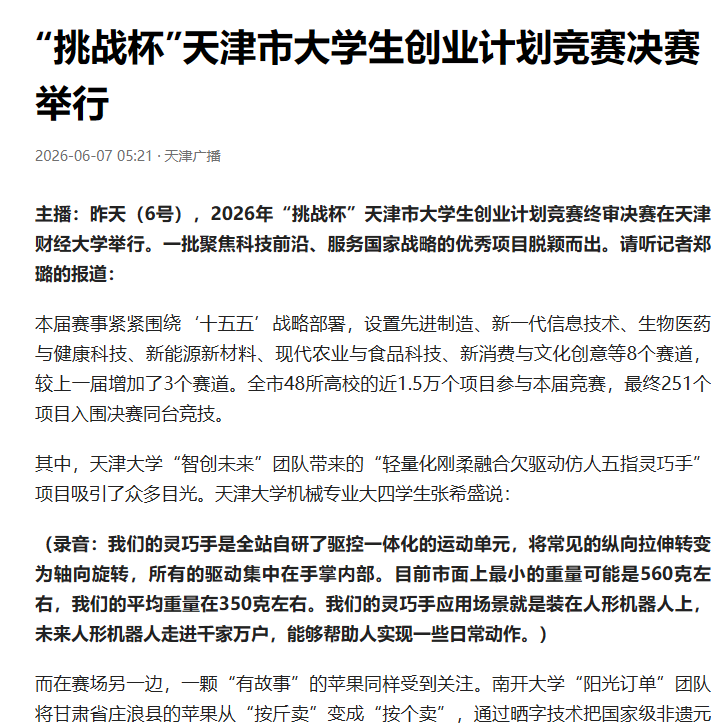 “挑战杯”天津市大学生创业计划竞赛决赛举行

2026-06-07 05:21 · 天津广播

主播：昨天（6号），2026年“挑战杯”天津市大学生创业计划竞赛终审决赛在天津财经大学举行。一批聚焦科技前沿、服务国家战略的优秀项目脱颖而出。请听记者郑璐的报道：

本届赛事紧紧围绕‘十五五’战略部署，设置先进制造、新一代信息技术、生物医药与健康科技、新能源新材料、现代农业与食品科技、新消费与文化创意等8个赛道，较上一届增加了3个赛道。全市48所高校的近1.5万个项目参与本届竞赛，最终251个项目入围决赛同台竞技。

其中，天津大学“智创未来”团队带来的“轻量化刚柔融合欠驱动仿人五指灵巧手”项目吸引了众多目光。天津大学机械专业大四学生张希盛说：

（录音：我们的灵巧手是全站自研了驱控一体化的运动单元，将常见的纵向拉伸转变为轴向旋转，所有的驱动集中在手掌内部。目前市面上最小的重量可能是560克左右，我们的平均重量在350克左右。我们的灵巧手应用场景就是装在人形机器人上，未来人形机器人走进千家万户，能够帮助人实现一些日常动作。）

而在赛场另一边，一颗“有故事”的苹果同样受到关注。南开大学“阳光订单”团队将甘肃省庄浪县的苹果从“按斤卖”变成“按个卖”，通过晒字技术把国家级非遗元